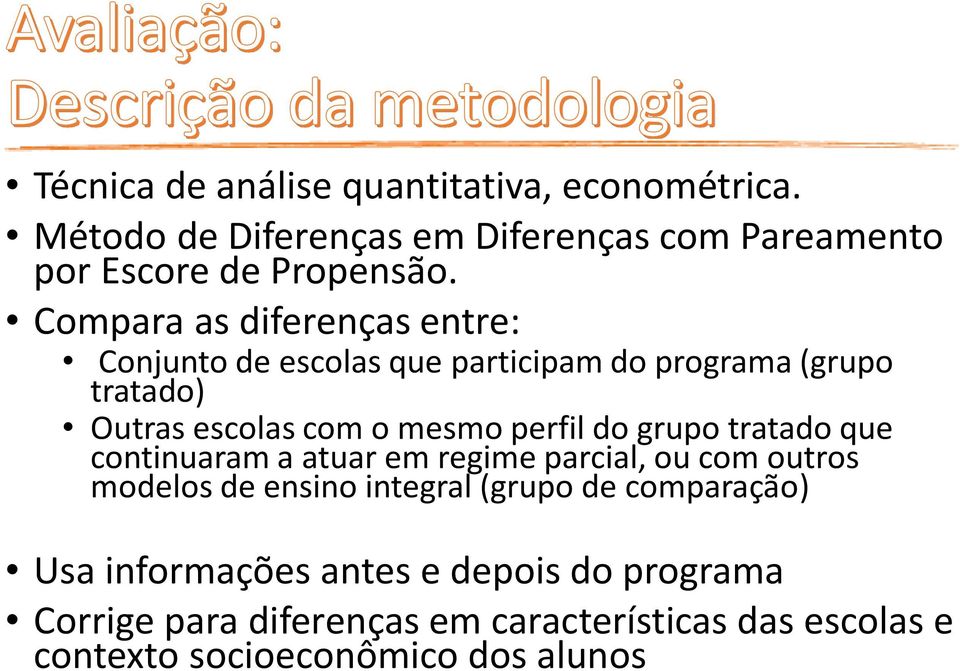 Avaliação:
Descrição da metodologia

• Técnica de análise quantitativa, econométrica.
• Método de Diferenças em Diferenças com Pareamento por Escore de Propensão.
• Compara as diferenças entre:
  • Conjunto de escolas que participam do programa (grupo tratado)
  • Outras escolas com o mesmo perfil do grupo tratado que continuaram a atuar em regime parcial, ou com outros modelos de ensino integral (grupo de comparação)

• Usa informações antes e depois do programa
• Corrige para diferenças em características das escolas e contexto socioeconômico dos alunos